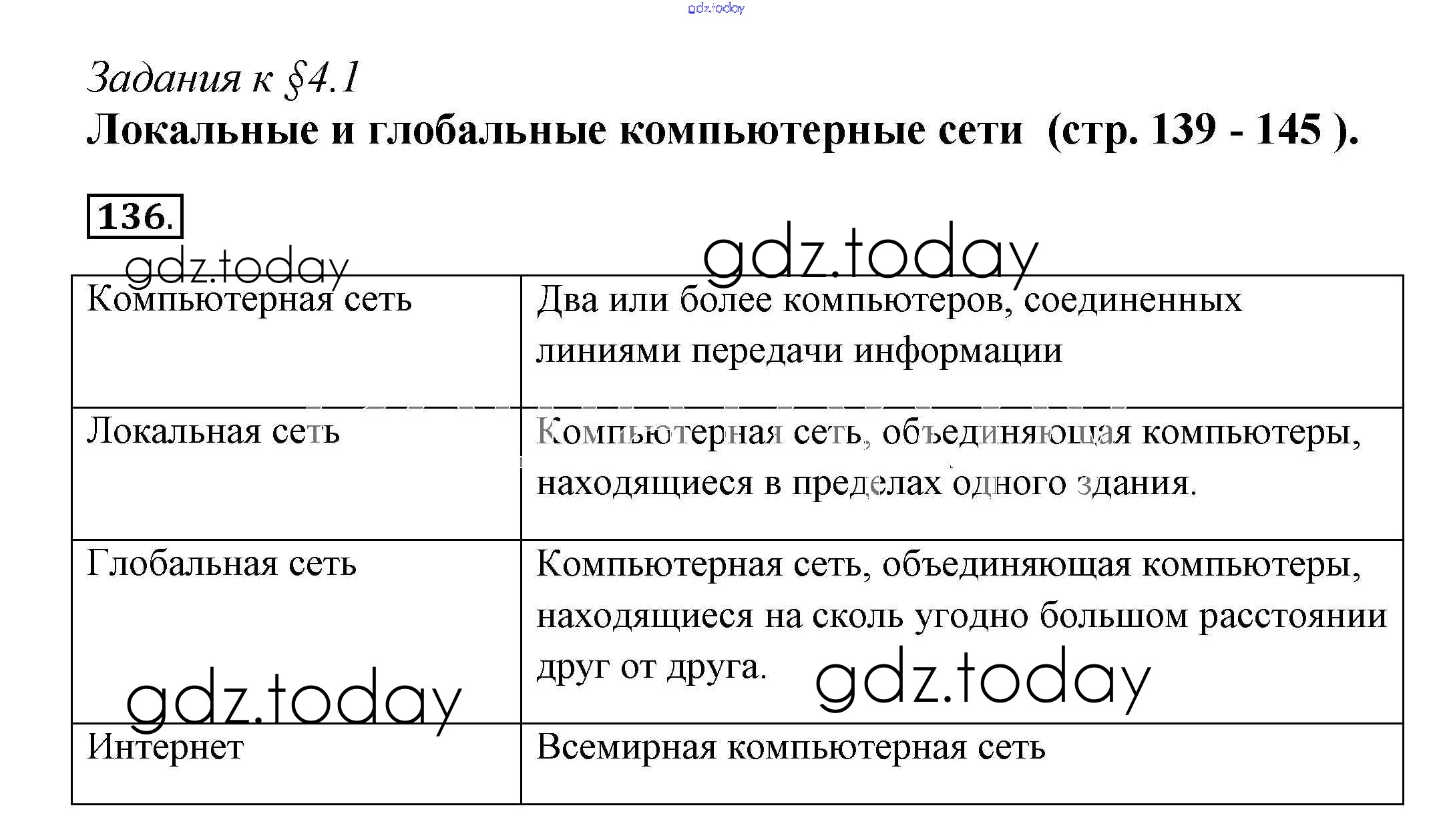 gdz.today

Задания к §4.1
Локальные и глобальные компьютерные сети (стр. 139 - 145 ).

136.

gdz.today gdz.today

| Компьютерная сеть | Два или более компьютеров, соединенных линиями передачи информации |
|---|---|
| Локальная сеть | Компьютерная сеть, объединяющая компьютеры, находящиеся в пределах одного здания. |
| Глобальная сеть | Компьютерная сеть, объединяющая компьютеры, находящиеся на сколь угодно большом расстоянии друг от друга. |
| Интернет | Всемирная компьютерная сеть |

gdz.today gdz.today